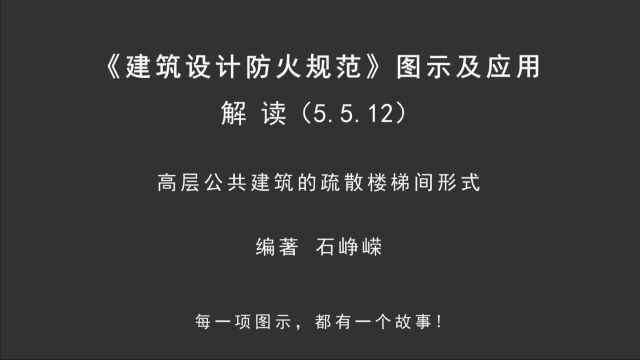 《建筑设计防火规范》图示及应用

解 读（5.5.12）

高层公共建筑的疏散楼梯间形式

编著 石峥嵘

每一项图示，都有一个故事！